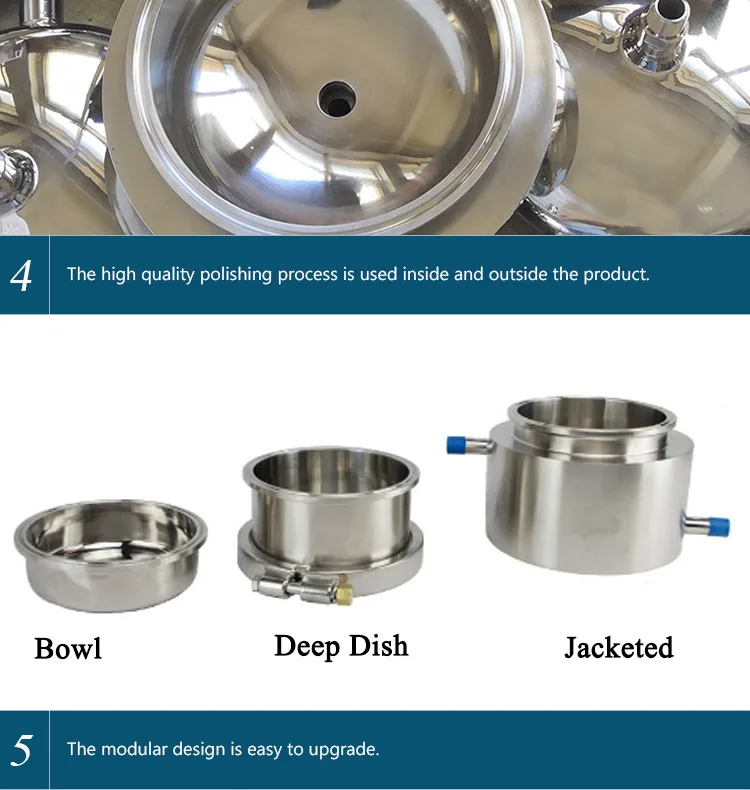 4

The high quality polishing process is used inside and outside the product.

Bowl

Deep Dish

Jacketed

5

The modular design is easy to upgrade.